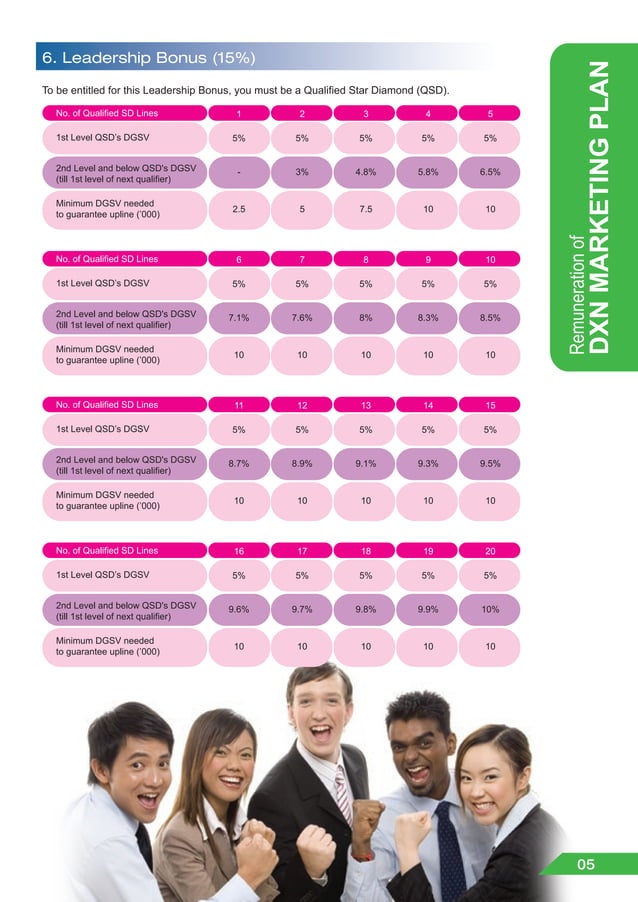 6. Leadership Bonus (15%)

To be entitled for this Leadership Bonus, you must be a Qualified Star Diamond (QSD).

| No. of Qualified SD Lines | 1 | 2 | 3 | 4 | 5 |
|---|---|---|---|---|---|
| 1st Level QSD's DGSV | 5% | 5% | 5% | 5% | 5% |
| 2nd Level and below QSD's DGSV (till 1st level of next qualifier) | - | 3% | 4.8% | 5.8% | 6.5% |
| Minimum DGSV needed to guarantee upline ('000) | 2.5 | 5 | 7.5 | 10 | 10 |

| No. of Qualified SD Lines | 6 | 7 | 8 | 9 | 10 |
|---|---|---|---|---|---|
| 1st Level QSD's DGSV | 5% | 5% | 5% | 5% | 5% |
| 2nd Level and below QSD's DGSV (till 1st level of next qualifier) | 7.1% | 7.6% | 8% | 8.3% | 8.5% |
| Minimum DGSV needed to guarantee upline ('000) | 10 | 10 | 10 | 10 | 10 |

| No. of Qualified SD Lines | 11 | 12 | 13 | 14 | 15 |
|---|---|---|---|---|---|
| 1st Level QSD's DGSV | 5% | 5% | 5% | 5% | 5% |
| 2nd Level and below QSD's DGSV (till 1st level of next qualifier) | 8.7% | 8.9% | 9.1% | 9.3% | 9.5% |
| Minimum DGSV needed to guarantee upline ('000) | 10 | 10 | 10 | 10 | 10 |

| No. of Qualified SD Lines | 16 | 17 | 18 | 19 | 20 |
|---|---|---|---|---|---|
| 1st Level QSD's DGSV | 5% | 5% | 5% | 5% | 5% |
| 2nd Level and below QSD's DGSV (till 1st level of next qualifier) | 9.6% | 9.7% | 9.8% | 9.9% | 10% |
| Minimum DGSV needed to guarantee upline ('000) | 10 | 10 | 10 | 10 | 10 |

Remuneration of
DXN MARKETING PLAN

05